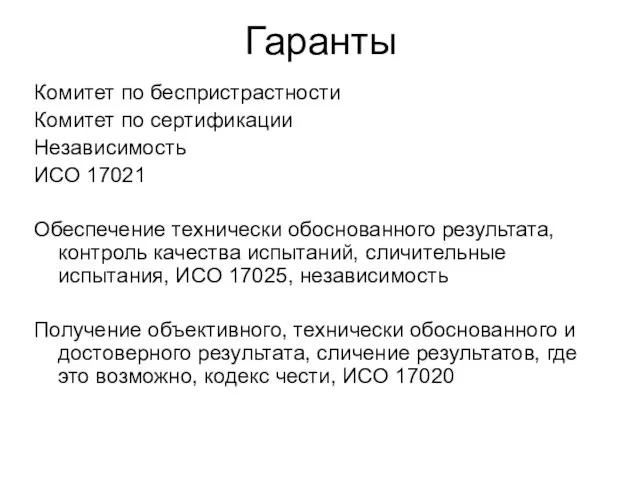 Гаранты

Комитет по беспристрастности
Комитет по сертификации
Независимость
ИСО 17021

Обеспечение технически обоснованного результата, контроль качества испытаний, сличительные испытания, ИСО 17025, независимость

Получение объективного, технически обоснованного и достоверного результата, сличение результатов, где это возможно, кодекс чести, ИСО 17020